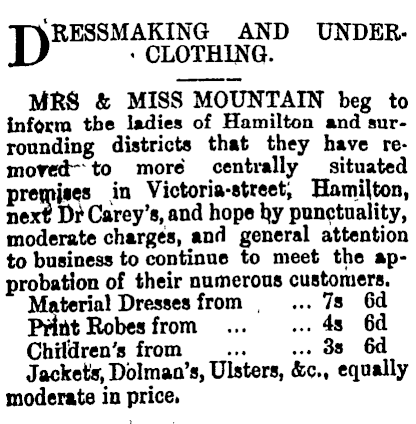 DRESSMAKING AND UNDERCLOTHING.

MRS & MISS MOUNTAIN beg to inform the ladies of Hamilton and surrounding districts that they have removed to more centrally situated premises in Victoria-street, Hamilton, next Dr Carey's, and hope by punctuality, moderate charges, and general attention to business to continue to meet the approbation of their numerous customers.

Material Dresses from ... 7s 6d
Print Robes from ... ... 4s 6d
Children's from ... ... 3s 6d
Jackets, Dolman's, Ulsters, &c., equally moderate in price.